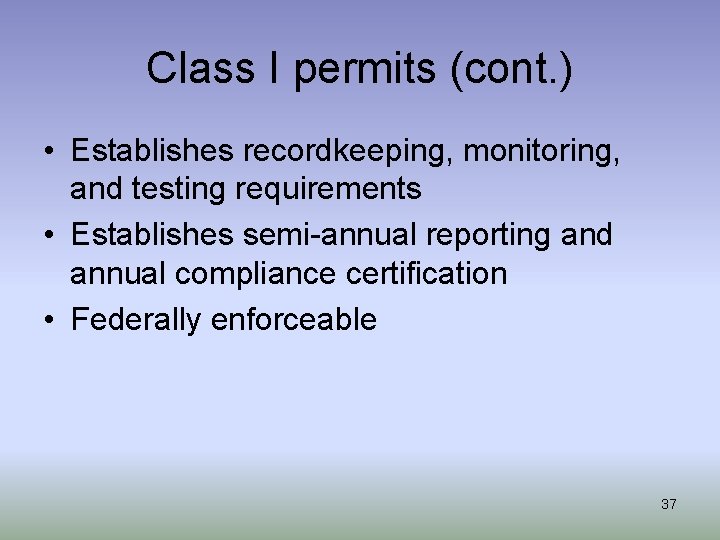 Class I permits (cont.)

• Establishes recordkeeping, monitoring, and testing requirements
• Establishes semi-annual reporting and annual compliance certification
• Federally enforceable

37